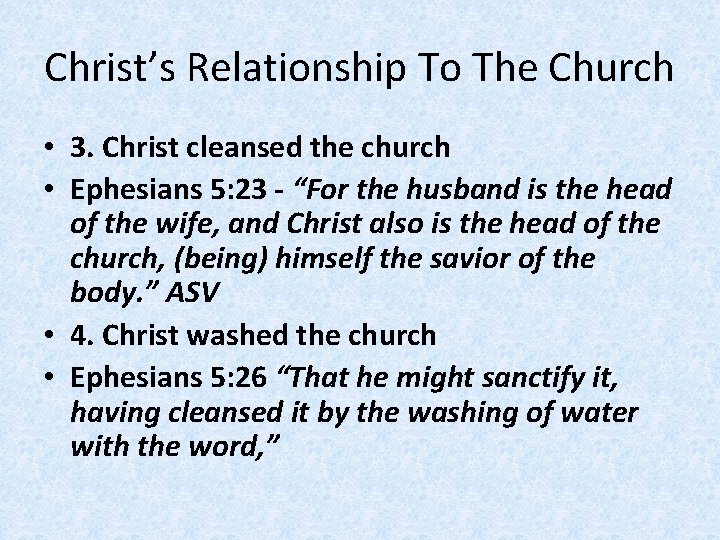 Christ’s Relationship To The Church

• 3. Christ cleansed the church
• Ephesians 5:23 - “For the husband is the head of the wife, and Christ also is the head of the church, (being) himself the savior of the body.” ASV
• 4. Christ washed the church
• Ephesians 5:26 “That he might sanctify it, having cleansed it by the washing of water with the word,”